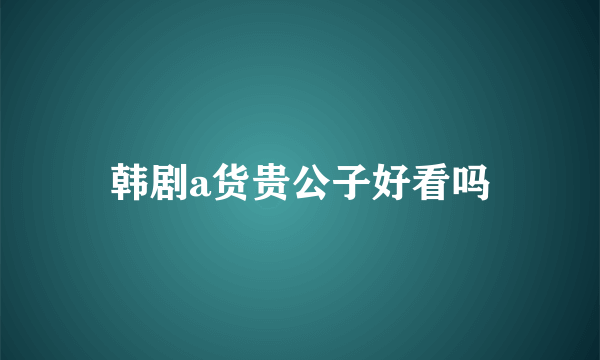 韩剧a货贵公子好看吗